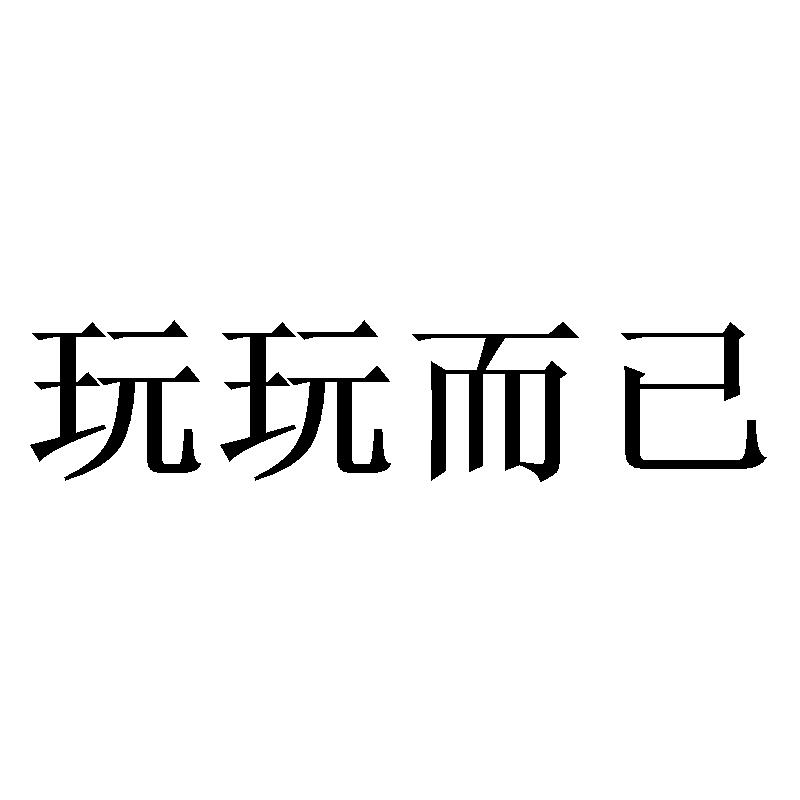 玩玩而已